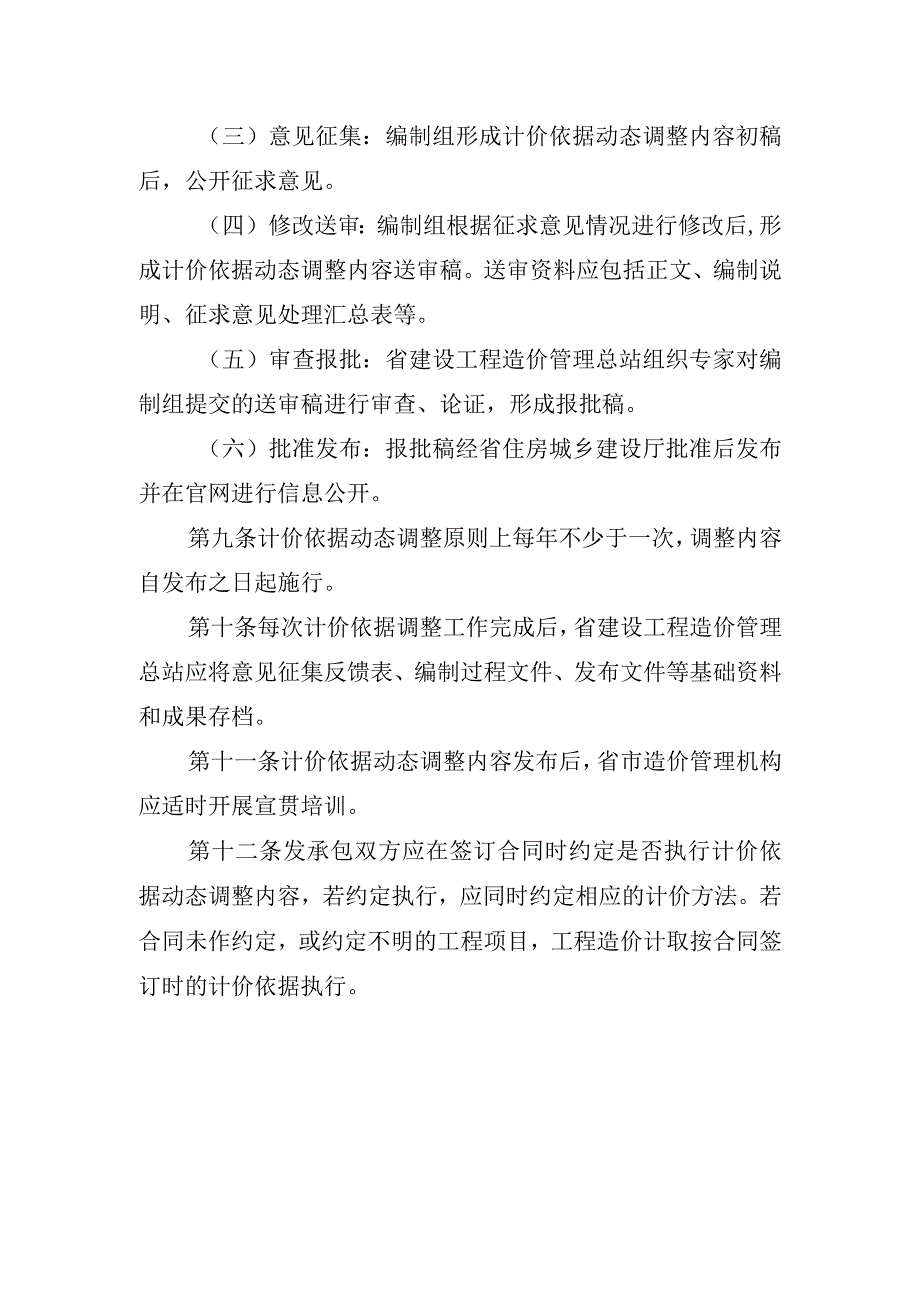 （三）意见征集：编制组形成计价依据动态调整内容初稿后，公开征求意见。

（四）修改送审：编制组根据征求意见情况进行修改后，形成计价依据动态调整内容送审稿。送审资料应包括正文、编制说明、征求意见处理汇总表等。

（五）审查报批：省建设工程造价管理总站组织专家对编制组提交的送审稿进行审查、论证，形成报批稿。

（六）批准发布：报批稿经省住房城乡建设厅批准后发布并在官网进行信息公开。

第九条计价依据动态调整原则上每年不少于一次，调整内容自发布之日起施行。

第十条每次计价依据调整工作完成后，省建设工程造价管理总站应将意见征集反馈表、编制过程文件、发布文件等基础资料和成果存档。

第十一条计价依据动态调整内容发布后，省市造价管理机构应适时开展宣贯培训。

第十二条发承包双方应在签订合同时约定是否执行计价依据动态调整内容，若约定执行，应同时约定相应的计价方法。若合同未作约定，或约定不明的工程项目，工程造价计取按合同签订时的计价依据执行。